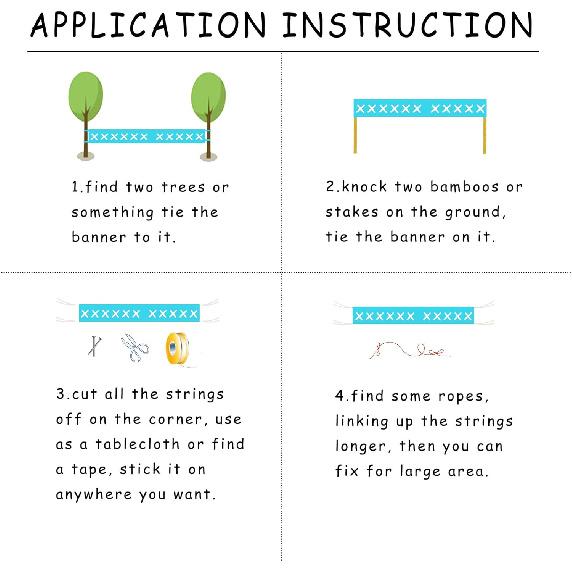 APPLICATION INSTRUCTION

XXXXXX XXXXX

1.find two trees or something tie the banner to it.

XXXXXX XXXXX

2.knock two bamboos or stakes on the ground, tie the banner on it.

XXXXXX XXXXX

3.cut all the strings off on the corner, use as a tablecloth or find a tape, stick it on anywhere you want.

XXXXXX XXXXX

4.find some ropes, linking up the strings longer, then you can fix for large area.